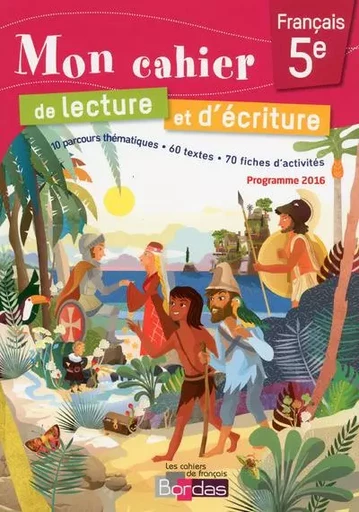 Français
5e

Mon cahier
de lecture et d'écriture

10 parcours thématiques • 60 textes • 70 fiches d'activités

Programme 2016

Les cahiers de français
Bordas